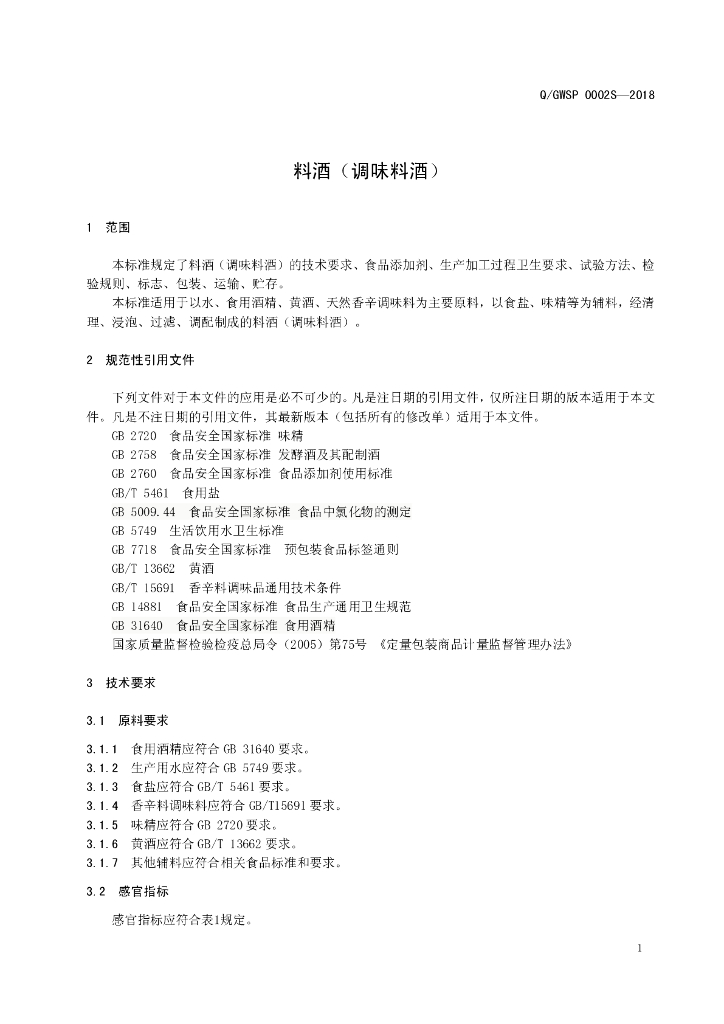 Q/GWSP 0002S—2018

料酒（调味料酒）

1 范围

本标准规定了料酒（调味料酒）的技术要求、食品添加剂、生产加工过程卫生要求、试验方法、检验规则、标志、包装、运输、贮存。

本标准适用于以水、食用酒精、黄酒、天然香辛调味料为主要原料，以食盐、味精等为辅料，经清理、浸泡、过滤、调配制成的料酒（调味料酒）。

2 规范性引用文件

下列文件对于本文件的应用是必不可少的。凡是注日期的引用文件，仅所注日期的版本适用于本文件。凡是不注日期的引用文件，其最新版本（包括所有的修改单）适用于本文件。

GB 2720 食品安全国家标准 味精

GB 2758 食品安全国家标准 发酵酒及其配制酒

GB 2760 食品安全国家标准 食品添加剂使用标准

GB/T 5461 食用盐

GB 5009.44 食品安全国家标准 食品中氯化物的测定

GB 5749 生活饮用水卫生标准

GB 7718 食品安全国家标准 预包装食品标签通则

GB/T 13662 黄酒

GB/T 15691 香辛料调味品通用技术条件

GB 14881 食品安全国家标准 食品生产通用卫生规范

GB 31640 食品安全国家标准 食用酒精

国家质量监督检验检疫总局令（2005）第75号 《定量包装商品计量监督管理办法》

3 技术要求

3.1 原料要求

3.1.1 食用酒精应符合 GB 31640 要求。

3.1.2 生产用水应符合 GB 5749 要求。

3.1.3 食盐应符合 GB/T 5461 要求。

3.1.4 香辛料调味料应符合 GB/T15691 要求。

3.1.5 味精应符合 GB 2720 要求。

3.1.6 黄酒应符合 GB/T 13662 要求。

3.1.7 其他辅料应符合相关食品标准和要求。

3.2 感官指标

感官指标应符合表1规定。

1